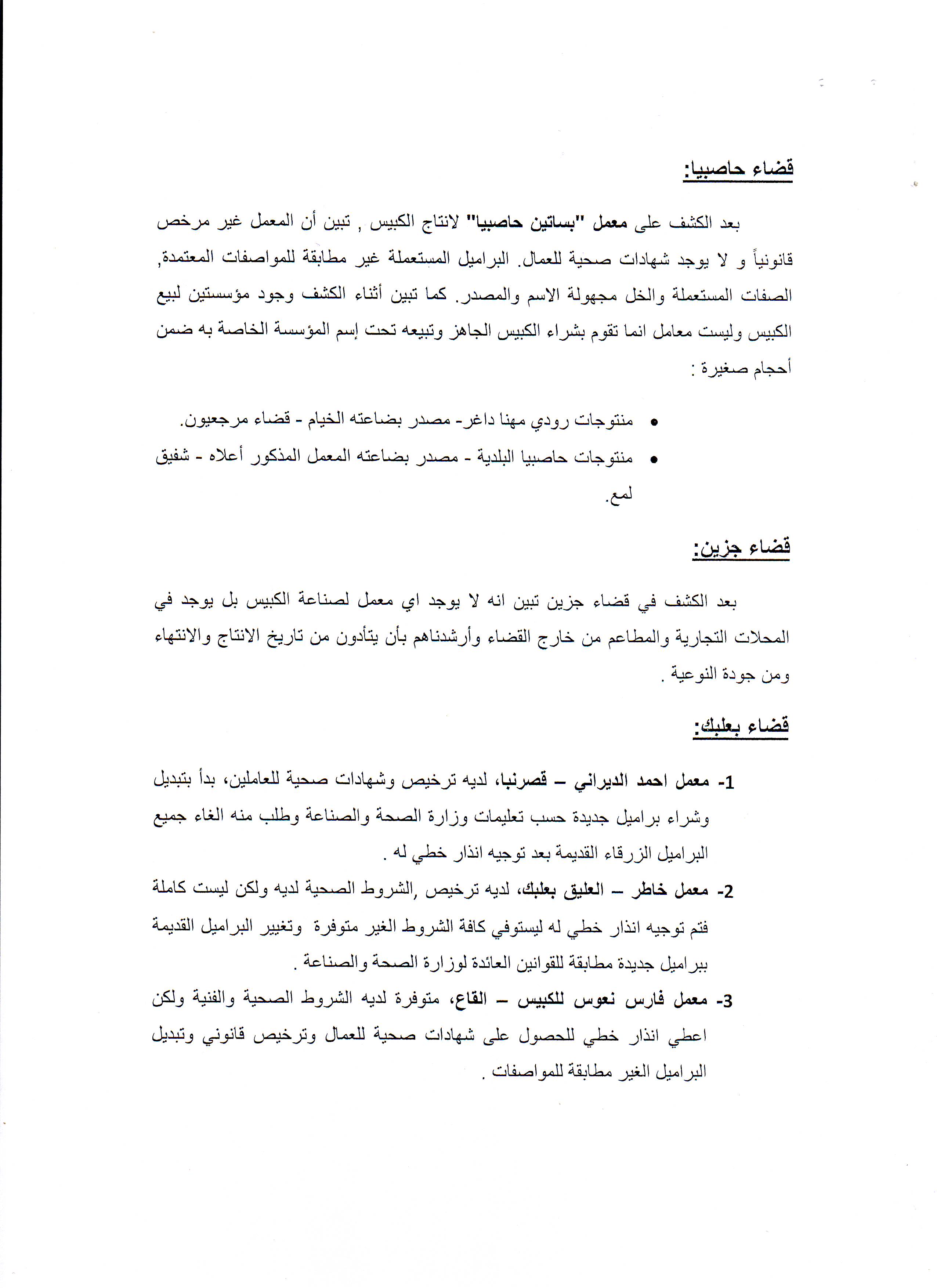 قضاء حاصبيا:

بعد الكشف على معمل "بساتين حاصبيا" لانتاج الكبيس , تبين أن المعمل غير مرخص قانونياً و لا يوجد شهادات صحية للعمال. البراميل المستعملة غير مطابقة للمواصفات المعتمدة, الصفات المستعملة والخل مجهولة الاسم والمصدر. كما تبين أثناء الكشف وجود مؤسستين لبيع الكبيس وليست معامل انما تقوم بشراء الكبيس الجاهز وتبيعه تحت إسم المؤسسة الخاصة به ضمن أحجام صغيرة :

• منتوجات رودي مهنا داغر- مصدر بضاعته الخيام - قضاء مرجعيون.
• منتوجات حاصبيا البلدية - مصدر بضاعته المعمل المذكور أعلاه - شفيق لمع.

قضاء جزين:

بعد الكشف في قضاء جزين تبين انه لا يوجد اي معمل لصناعة الكبيس بل يوجد في المحلات التجارية والمطاعم من خارج القضاء وأرشدناهم بأن يتأدون من تاريخ الانتاج والانتهاء ومن جودة النوعية .

قضاء بعلبك:

1- معمل احمد الديراني – قصرنبا، لديه ترخيص وشهادات صحية للعاملين، بدأ بتبديل وشراء براميل جديدة حسب تعليمات وزارة الصحة والصناعة وطلب منه الغاء جميع البراميل الزرقاء القديمة بعد توجيه انذار خطي له .
2- معمل خاطر – العليق بعلبك، لديه ترخيص ,الشروط الصحية لديه ولكن ليست كاملة فتم توجيه انذار خطي له ليستوفي كافة الشروط الغير متوفرة وتغيير البراميل القديمة ببراميل جديدة مطابقة للقوانين العائدة لوزارة الصحة والصناعة .
3- معمل فارس نعوس للكبيس – القاع، متوفرة لديه الشروط الصحية والفنية ولكن اعطي انذار خطي للحصول على شهادات صحية للعمال وترخيص قانوني وتبديل البراميل الغير مطابقة للمواصفات .